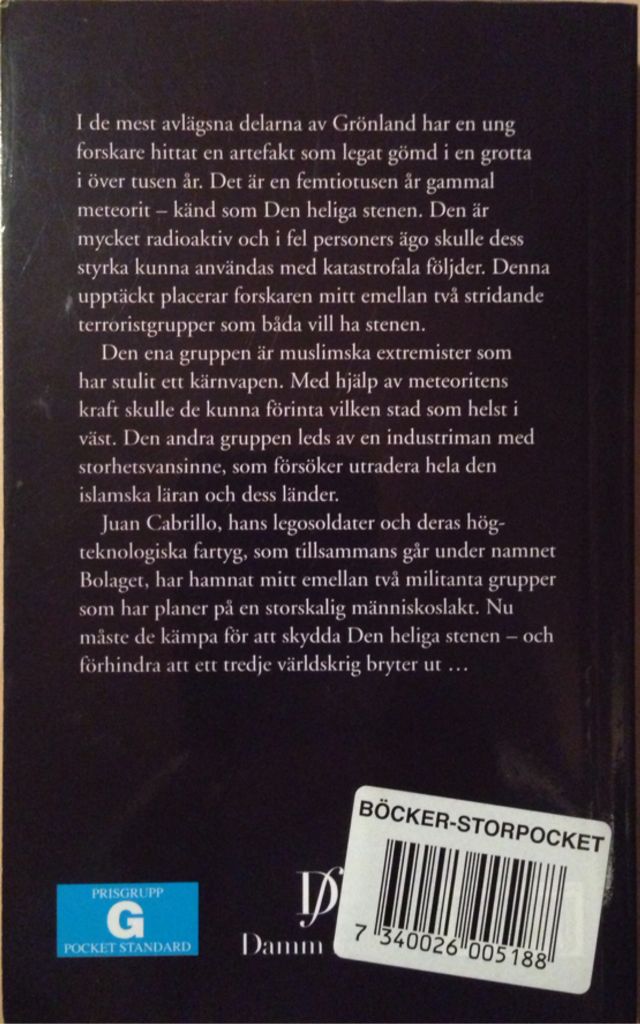 I de mest avlägsna delarna av Grönland har en ung forskare hittat en artefakt som legat gömd i en grotta i över tusen år. Det är en femtiotusen år gammal meteorit – känd som Den heliga stenen. Den är mycket radioaktiv och i fel personers ägo skulle dess styrka kunna användas med katastrofala följder. Denna upptäckt placerar forskaren mitt emellan två stridande terroristgrupper som båda vill ha stenen.

Den ena gruppen är muslimska extremister som har stulit ett kärnvapen. Med hjälp av meteoritens kraft skulle de kunna förinta vilken stad som helst i väst. Den andra gruppen leds av en industriman med storhetsvansinne, som försöker utradera hela den islamska läran och dess länder.

Juan Cabrillo, hans legosoldater och deras högteknologiska fartyg, som tillsammans går under namnet Bolaget, har hamnat mitt emellan två militanta grupper som har planer på en storskalig människoslakt. Nu måste de kämpa för att skydda Den heliga stenen – och förhindra att ett tredje världskrig bryter ut …

PRISGRUPP
G
POCKET STANDARD

DF
Damm

BÖCKER-STORPOCKET
7 340026 005188